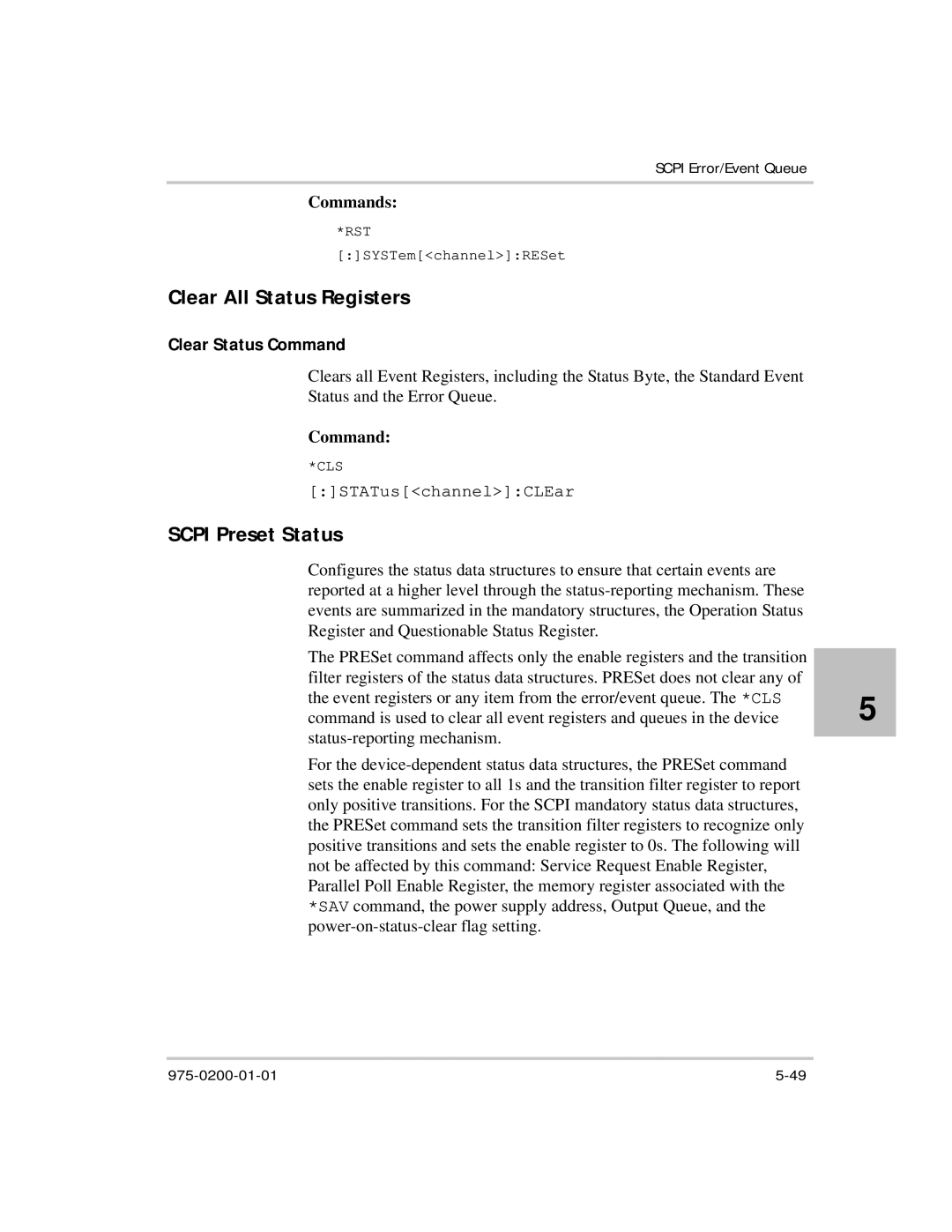 SCPI Error/Event Queue

Commands:

*RST

[:]SYSTem[<channel>]:RESet

Clear All Status Registers

Clear Status Command

Clears all Event Registers, including the Status Byte, the Standard Event Status and the Error Queue.

Command:

*CLS

[:]STATus[<channel>]:CLEar

SCPI Preset Status

Configures the status data structures to ensure that certain events are reported at a higher level through the status-reporting mechanism. These events are summarized in the mandatory structures, the Operation Status Register and Questionable Status Register.

The PRESet command affects only the enable registers and the transition filter registers of the status data structures. PRESet does not clear any of the event registers or any item from the error/event queue. The *CLS command is used to clear all event registers and queues in the device status-reporting mechanism.

For the device-dependent status data structures, the PRESet command sets the enable register to all 1s and the transition filter register to report only positive transitions. For the SCPI mandatory status data structures, the PRESet command sets the transition filter registers to recognize only positive transitions and sets the enable register to 0s. The following will not be affected by this command: Service Request Enable Register, Parallel Poll Enable Register, the memory register associated with the *SAV command, the power supply address, Output Queue, and the power-on-status-clear flag setting.

5

975-0200-01-01

5-49